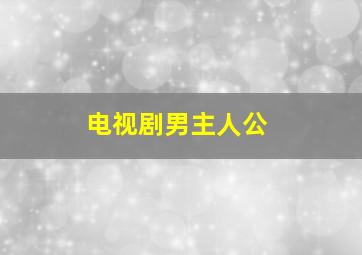 电视剧男主人公